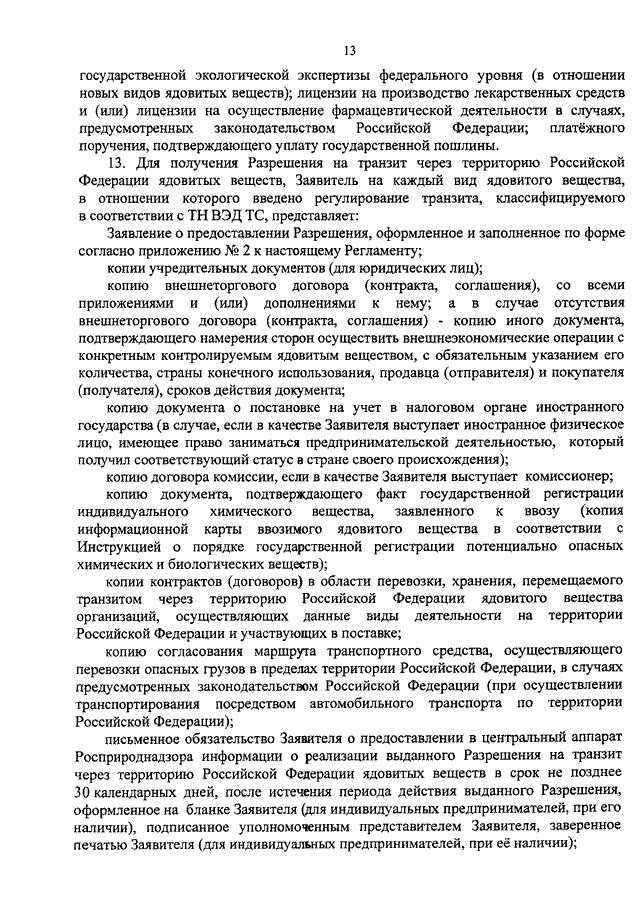 13

государственной экологической экспертизы федерального уровня (в отношении новых видов ядовитых веществ); лицензии на производство лекарственных средств и (или) лицензии на осуществление фармацевтической деятельности в случаях, предусмотренных законодательством Российской Федерации; платёжного поручения, подтверждающего уплату государственной пошлины.

13. Для получения Разрешения на транзит через территорию Российской Федерации ядовитых веществ, Заявитель на каждый вид ядовитого вещества, в отношении которого введено регулирование транзита, классифицируемого в соответствии с ТН ВЭД ТС, представляет:

Заявление о предоставлении Разрешения, оформленное и заполненное по форме согласно приложению № 2 к настоящему Регламенту;

копии учредительных документов (для юридических лиц);

копию внешнеторгового договора (контракта, соглашения), со всеми приложениями и (или) дополнениями к нему; а в случае отсутствия внешнеторгового договора (контракта, соглашения) - копию иного документа, подтверждающего намерения сторон осуществить внешнеэкономические операции с конкретным контролируемым ядовитым веществом, с обязательным указанием его количества, страны конечного использования, продавца (отправителя) и покупателя (получателя), сроков действия документа;

копию документа о постановке на учет в налоговом органе иностранного государства (в случае, если в качестве Заявителя выступает иностранное физическое лицо, имеющее право заниматься предпринимательской деятельностью, который получил соответствующий статус в стране своего происхождения);

копию договора комиссии, если в качестве Заявителя выступает комиссионер;

копию документа, подтверждающего факт государственной регистрации индивидуального химического вещества, заявленного к ввозу (копия информационной карты ввозимого ядовитого вещества в соответствии с Инструкцией о порядке государственной регистрации потенциально опасных химических и биологических веществ);

копии контрактов (договоров) в области перевозки, хранения, перемещаемого транзитом через территорию Российской Федерации ядовитого вещества организаций, осуществляющих данные виды деятельности на территории Российской Федерации и участвующих в поставке;

копию согласования маршрута транспортного средства, осуществляющего перевозки опасных грузов в пределах территории Российской Федерации, в случаях предусмотренных законодательством Российской Федерации (при осуществлении транспортирования посредством автомобильного транспорта по территории Российской Федерации);

письменное обязательство Заявителя о предоставлении в центральный аппарат Росприроднадзора информации о реализации выданного Разрешения на транзит через территорию Российской Федерации ядовитых веществ в срок не позднее 30 календарных дней, после истечения периода действия выданного Разрешения, оформленное на бланке Заявителя (для индивидуальных предпринимателей, при его наличии), подписанное уполномоченным представителем Заявителя, заверенное печатью Заявителя (для индивидуальных предпринимателей, при её наличии);